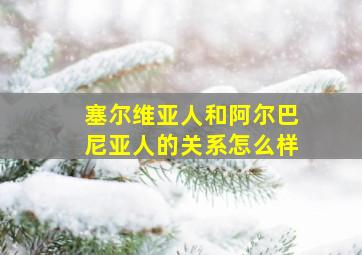 塞尔维亚人和阿尔巴尼亚人的关系怎么样